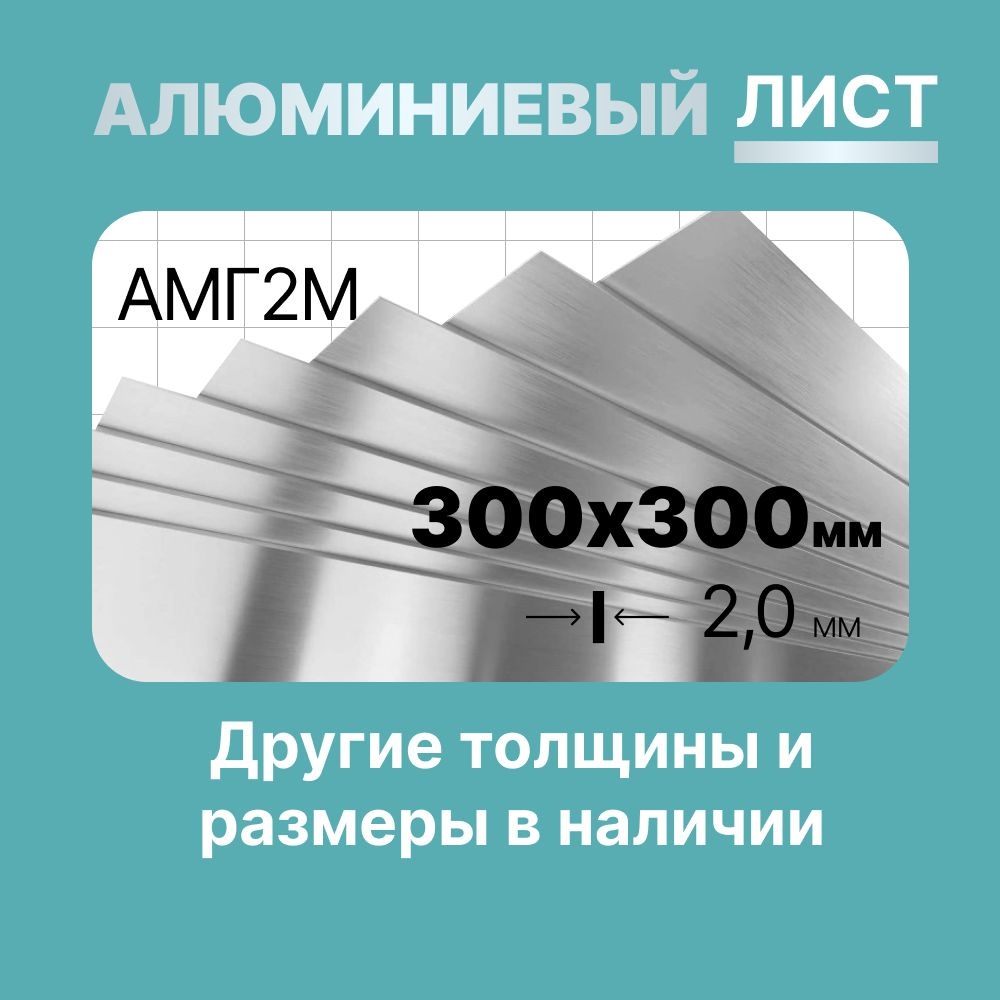 АЛЮМИНИЕВЫЙ ЛИСТ

АМГ2М

300х300мм

2,0 мм

Другие толщины и размеры в наличии